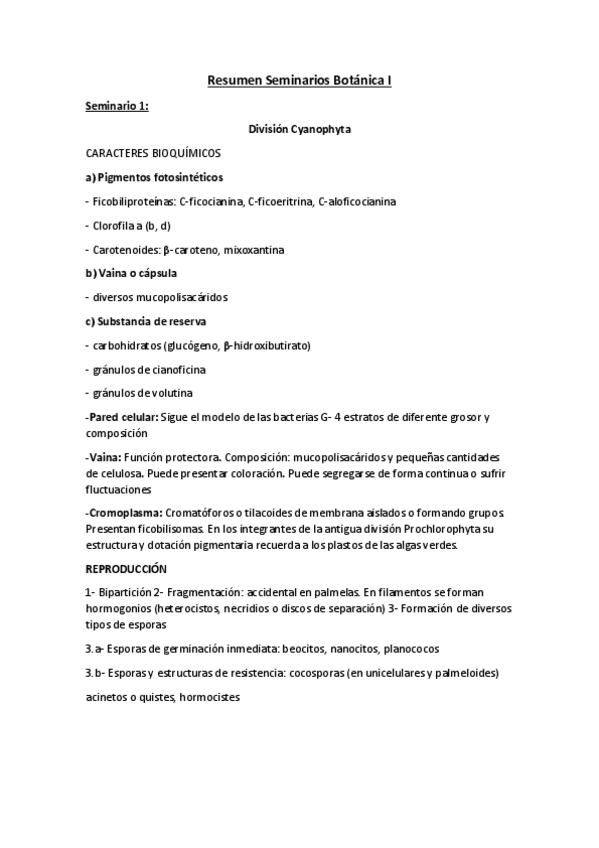 Resumen Seminarios Botánica I

Seminario 1:

División Cyanophyta

CARACTERES BIOQUÍMICOS

a) Pigmentos fotosintéticos

- Ficobiliproteínas: C-ficocianina, C-ficoeritrina, C-aloficocianina

- Clorofila a (b, d)

- Carotenoides: β-caroteno, mixoxantina

b) Vaina o cápsula

- diversos mucopolisacáridos

c) Substancia de reserva

- carbohidratos (glucógeno, β-hidroxibutirato)

- gránulos de cianoficina

- gránulos de volutina

-Pared celular: Sigue el modelo de las bacterias G- 4 estratos de diferente grosor y composición

-Vaina: Función protectora. Composición: mucopolisacáridos y pequeñas cantidades de celulosa. Puede presentar coloración. Puede segregarse de forma continua o sufrir fluctuaciones

-Cromoplasma: Cromatóforos o tilacoides de membrana aislados o formando grupos. Presentan ficobilisomas. En los integrantes de la antigua división Prochlorophyta su estructura y dotación pigmentaria recuerda a los plastos de las algas verdes.

REPRODUCCIÓN

1- Bipartición 2- Fragmentación: accidental en palmelas. En filamentos se forman hormogonios (heterocistos, necridios o discos de separación) 3- Formación de diversos tipos de esporas

3.a- Esporas de germinación inmediata: beocitos, nanocitos, planococos

3.b- Esporas y estructuras de resistencia: cocosporas (en unicelulares y palmeloides) acinetos o quistes, hormocistes